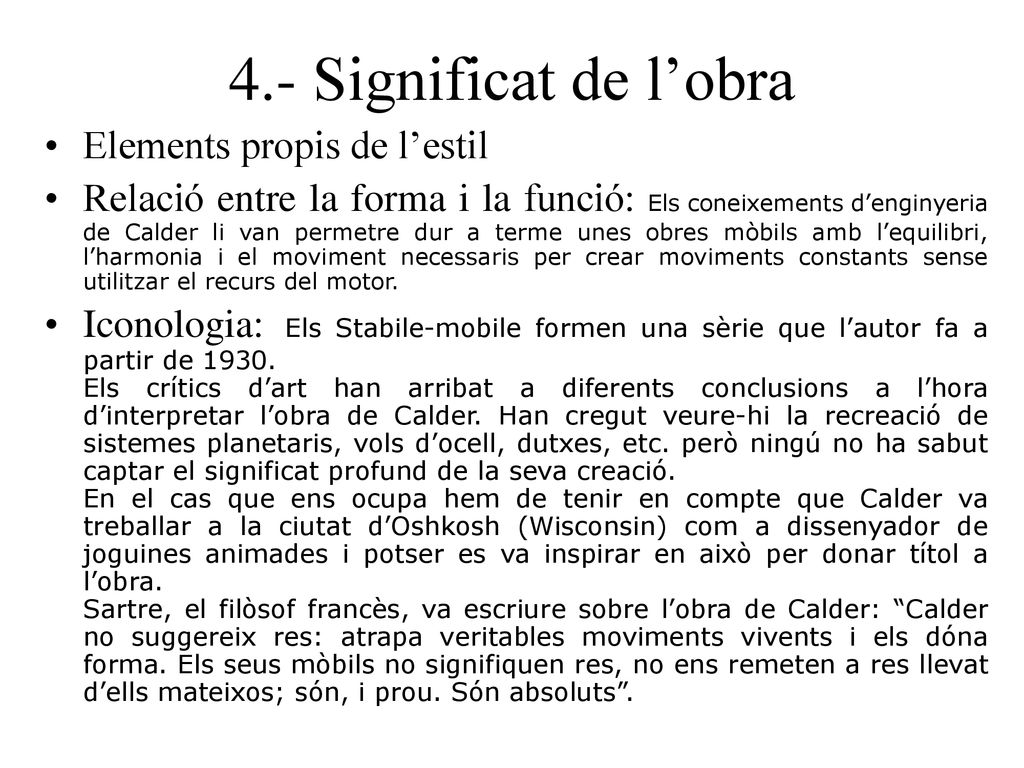 4.- Significat de l’obra

• Elements propis de l’estil

• Relació entre la forma i la funció: Els coneixements d’enginyeria de Calder li van permetre dur a terme unes obres mòbils amb l’equilibri, l’harmonia i el moviment necessaris per crear moviments constants sense utilitzar el recurs del motor.

• Iconologia: Els Stabile-mobile formen una sèrie que l’autor fa a partir de 1930.
Els crítics d’art han arribat a diferents conclusions a l’hora d’interpretar l’obra de Calder. Han cregut veure-hi la recreació de sistemes planetaris, vols d’ocell, dutxes, etc. però ningú no ha sabut captar el significat profund de la seva creació.
En el cas que ens ocupa hem de tenir en compte que Calder va treballar a la ciutat d’Oshkosh (Wisconsin) com a dissenyador de joguines animades i potser es va inspirar en això per donar títol a l’obra.
Sartre, el filòsof francès, va escriure sobre l’obra de Calder: “Calder no suggereix res: atrapa veritables moviments vivents i els dóna forma. Els seus mòbils no signifiquen res, no ens remeten a res llevat d’ells mateixos; són, i prou. Són absoluts”.